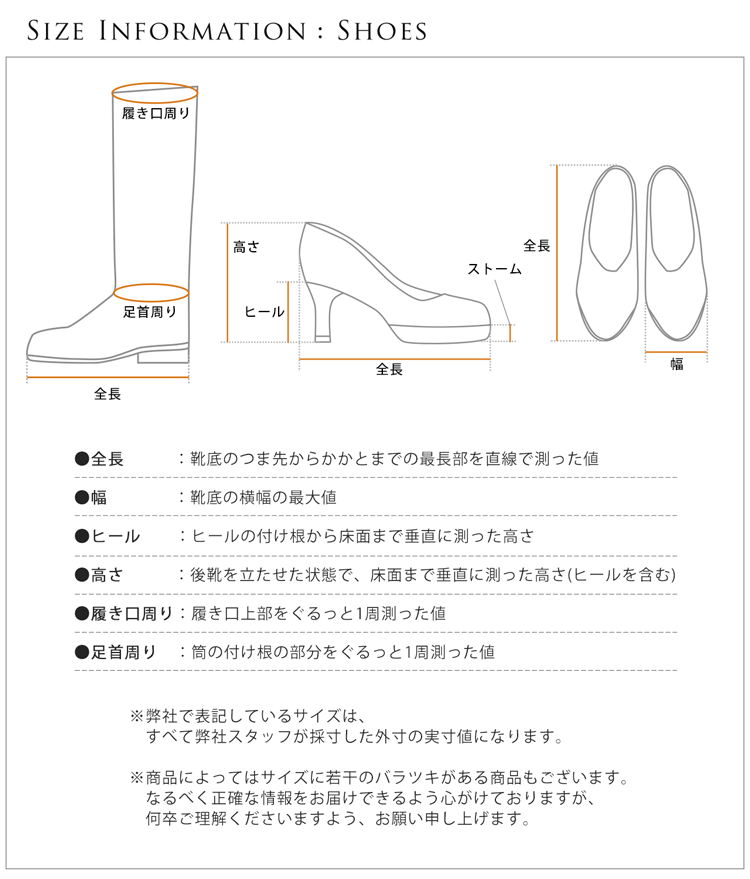 SIZE INFORMATION : SHOES

履き口周り

足首周り

全長

高さ

ヒール

ストーム

全長

全長

幅

●全長　：靴底のつま先からかかとまでの最長部を直線で測った値

●幅　：靴底の横幅の最大値

●ヒール　：ヒールの付け根から床面まで垂直に測った高さ

●高さ　：後靴を立たせた状態で、床面まで垂直に測った高さ(ヒールを含む)

●履き口周り：履き口上部をぐるっと1周測った値

●足首周り　：筒の付け根の部分をぐるっと1周測った値

※弊社で表記しているサイズは、すべて弊社スタッフが採寸した外寸の実寸値になります。

※商品によってはサイズに若干のバラツキがある商品もございます。なるべく正確な情報をお届けできるよう心がけておりますが、何卒ご理解くださいますよう、お願い申し上げます。